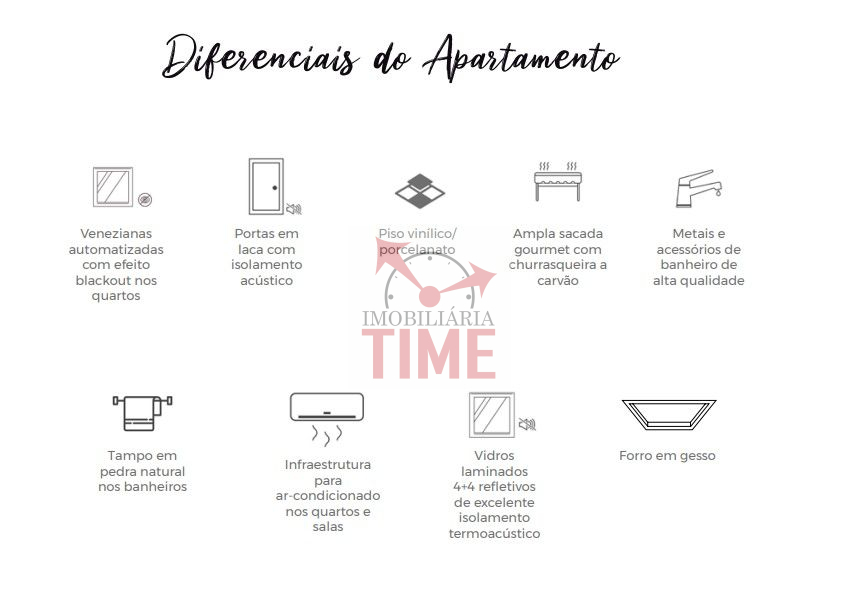 Diferenciais do Apartamento

Venezianas automatizadas com efeito blackout nos quartos

Portas em laca com isolamento acústico

Piso vinílico/ porcelanato

Ampla sacada gourmet com churrasqueira a carvão

Metais e acessórios de banheiro de alta qualidade

IMOBILIÁRIA TIME

Tampo em pedra natural nos banheiros

Infraestrutura para ar-condicionado nos quartos e salas

Vidros laminados 4+4 refletivos de excelente isolamento termoacústico

Forro em gesso